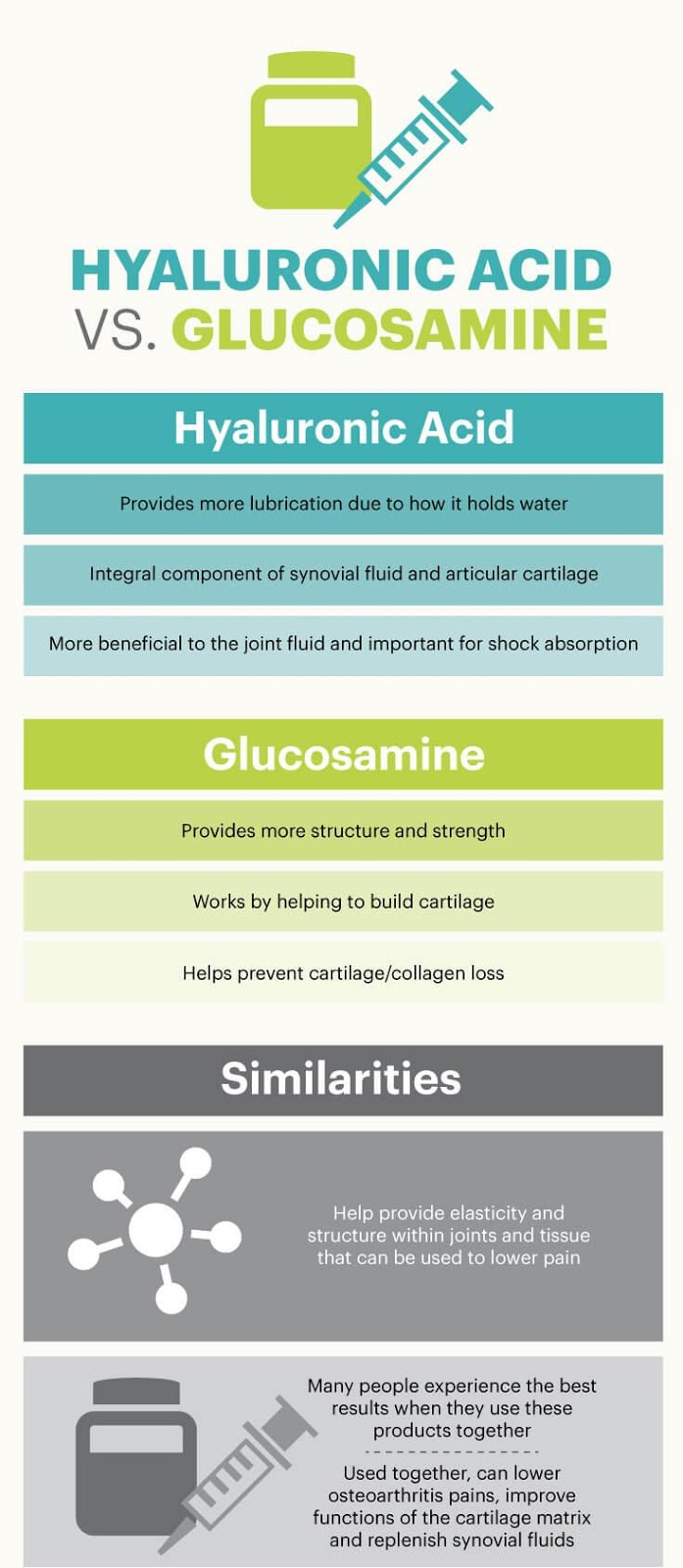 HYALURONIC ACID
VS. GLUCOSAMINE

Hyaluronic Acid

Provides more lubrication due to how it holds water

Integral component of synovial fluid and articular cartilage

More beneficial to the joint fluid and important for shock absorption

Glucosamine

Provides more structure and strength

Works by helping to build cartilage

Helps prevent cartilage/collagen loss

Similarities

Help provide elasticity and structure within joints and tissue that can be used to lower pain

Many people experience the best results when they use these products together

Used together, can lower osteoarthritis pains, improve functions of the cartilage matrix and replenish synovial fluids